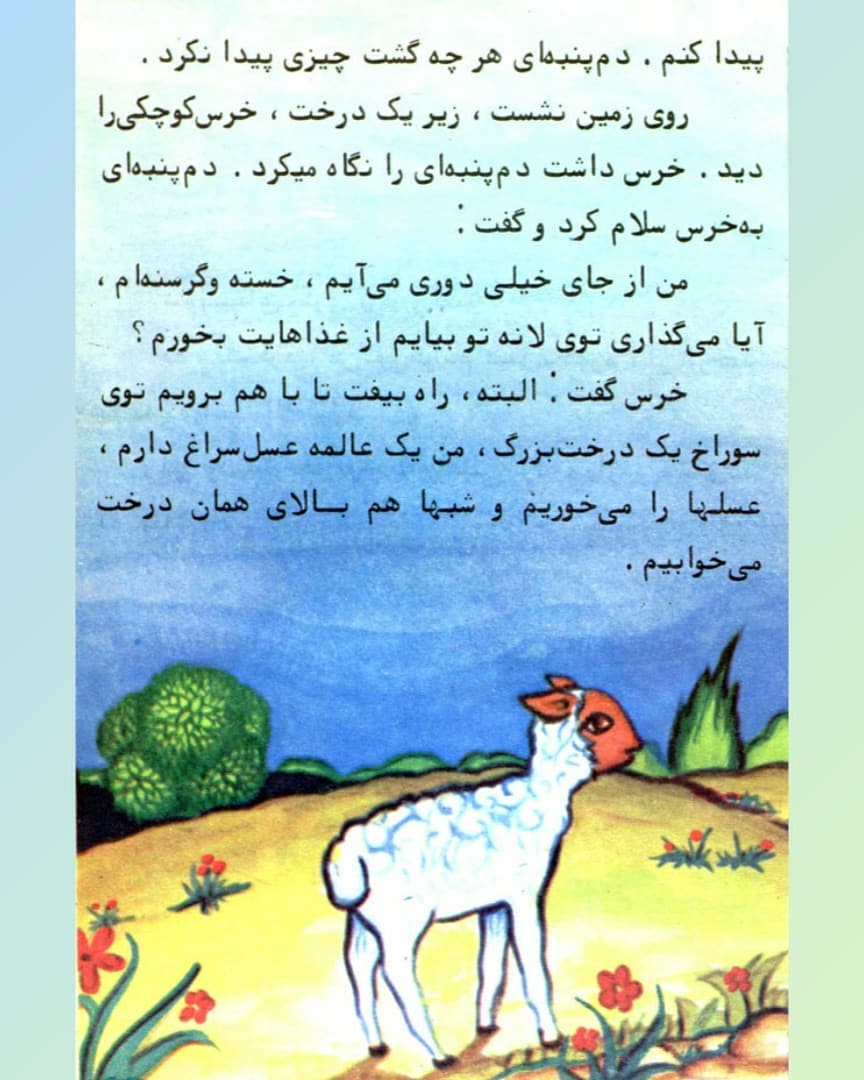 پیدا کنم . دم‌پنبه‌ای هر چه گشت چیزی پیدا نکرد .

روی زمین نشست ، زیر یک درخت ، خرس‌کوچکی‌را دید . خرس داشت دم‌پنبه‌ای را نگاه میکرد . دم‌پنبه‌ای به‌خرس سلام کرد و گفت :

من از جای خیلی دوری می‌آیم ، خسته وگرسنه‌ام ، آیا می‌گذاری توی لانه تو بیایم از غذاهایت بخورم ؟

خرس گفت : البته ، راه بیفت تا با هم برویم توی سوراخ یک درخت‌بزرگ ، من یک عالمه عسل‌سراغ دارم ، عسلها را می‌خوریم و شبها هم بالای همان درخت می‌خوابیم .